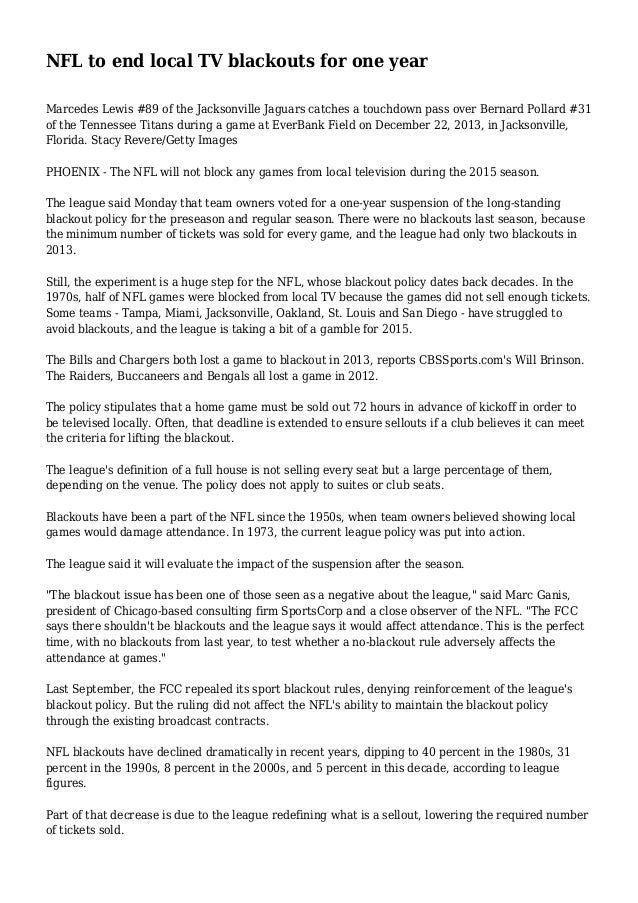 NFL to end local TV blackouts for one year

Marcedes Lewis #89 of the Jacksonville Jaguars catches a touchdown pass over Bernard Pollard #31 of the Tennessee Titans during a game at EverBank Field on December 22, 2013, in Jacksonville, Florida. Stacy Revere/Getty Images

PHOENIX - The NFL will not block any games from local television during the 2015 season.

The league said Monday that team owners voted for a one-year suspension of the long-standing blackout policy for the preseason and regular season. There were no blackouts last season, because the minimum number of tickets was sold for every game, and the league had only two blackouts in 2013.

Still, the experiment is a huge step for the NFL, whose blackout policy dates back decades. In the 1970s, half of NFL games were blocked from local TV because the games did not sell enough tickets. Some teams - Tampa, Miami, Jacksonville, Oakland, St. Louis and San Diego - have struggled to avoid blackouts, and the league is taking a bit of a gamble for 2015.

The Bills and Chargers both lost a game to blackout in 2013, reports CBSSports.com's Will Brinson. The Raiders, Buccaneers and Bengals all lost a game in 2012.

The policy stipulates that a home game must be sold out 72 hours in advance of kickoff in order to be televised locally. Often, that deadline is extended to ensure sellouts if a club believes it can meet the criteria for lifting the blackout.

The league's definition of a full house is not selling every seat but a large percentage of them, depending on the venue. The policy does not apply to suites or club seats.

Blackouts have been a part of the NFL since the 1950s, when team owners believed showing local games would damage attendance. In 1973, the current league policy was put into action.

The league said it will evaluate the impact of the suspension after the season.

"The blackout issue has been one of those seen as a negative about the league," said Marc Ganis, president of Chicago-based consulting firm SportsCorp and a close observer of the NFL. "The FCC says there shouldn't be blackouts and the league says it would affect attendance. This is the perfect time, with no blackouts from last year, to test whether a no-blackout rule adversely affects the attendance at games."

Last September, the FCC repealed its sport blackout rules, denying reinforcement of the league's blackout policy. But the ruling did not affect the NFL's ability to maintain the blackout policy through the existing broadcast contracts.

NFL blackouts have declined dramatically in recent years, dipping to 40 percent in the 1980s, 31 percent in the 1990s, 8 percent in the 2000s, and 5 percent in this decade, according to league figures.

Part of that decrease is due to the league redefining what is a sellout, lowering the required number of tickets sold.